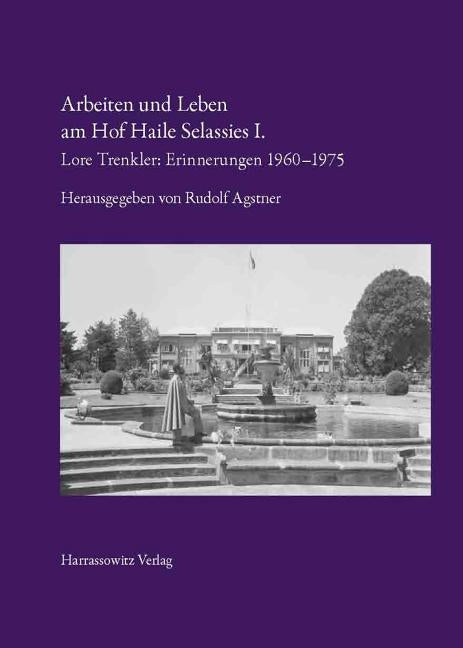 Arbeiten und Leben am Hof Haile Selassies I.

Lore Trenkler: Erinnerungen 1960–1975

Herausgegeben von Rudolf Agstner

Harrassowitz Verlag